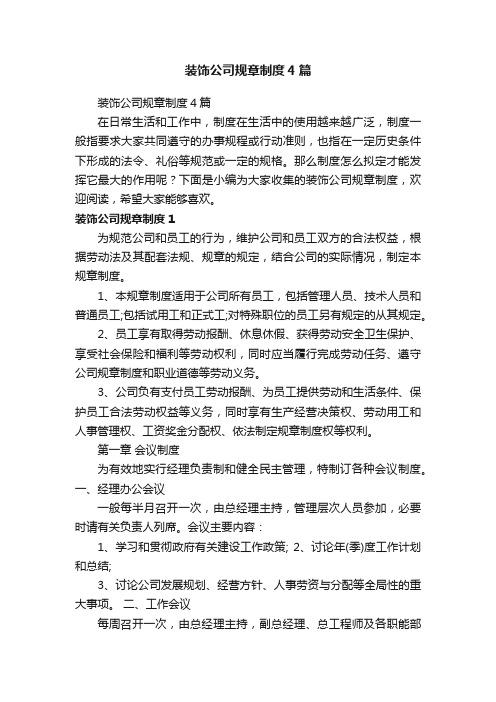 装饰公司规章制度4篇

装饰公司规章制度4篇

在日常生活和工作中，制度在生活中的使用越来越广泛，制度一般指要求大家共同遵守的办事规程或行动准则，也指在一定历史条件下形成的法令、礼俗等规范或一定的规格。那么制度怎么拟定才能发挥它最大的作用呢？下面是小编为大家收集的装饰公司规章制度，欢迎阅读，希望大家能够喜欢。

装饰公司规章制度1

为规范公司和员工的行为，维护公司和员工双方的合法权益，根据劳动法及其配套法规、规章的规定，结合公司的实际情况，制定本规章制度。

1、本规章制度适用于公司所有员工，包括管理人员、技术人员和普通员工;包括试用工和正式工;对特殊职位的员工另有规定的从其规定。

2、员工享有取得劳动报酬、休息休假、获得劳动安全卫生保护、享受社会保险和福利等劳动权利，同时应当履行完成劳动任务、遵守公司规章制度和职业道德等劳动义务。

3、公司负有支付员工劳动报酬、为员工提供劳动和生活条件、保护员工合法劳动权益等义务，同时享有生产经营决策权、劳动用工和人事管理权、工资奖金分配权、依法制定规章制度权等权利。

第一章 会议制度

为有效地实行经理负责制和健全民主管理，特制订各种会议制度。

一、经理办公会议

一般每半月召开一次，由总经理主持，管理层次人员参加，必要时请有关负责人列席。会议主要内容：

1、学习和贯彻政府有关建设工作政策; 2、讨论年(季)度工作计划和总结;

3、讨论公司发展规划、经营方针、人事劳资与分配等全局性的重大事项。 二、工作会议

每周召开一次，由总经理主持，副总经理、总工程师及各职能部